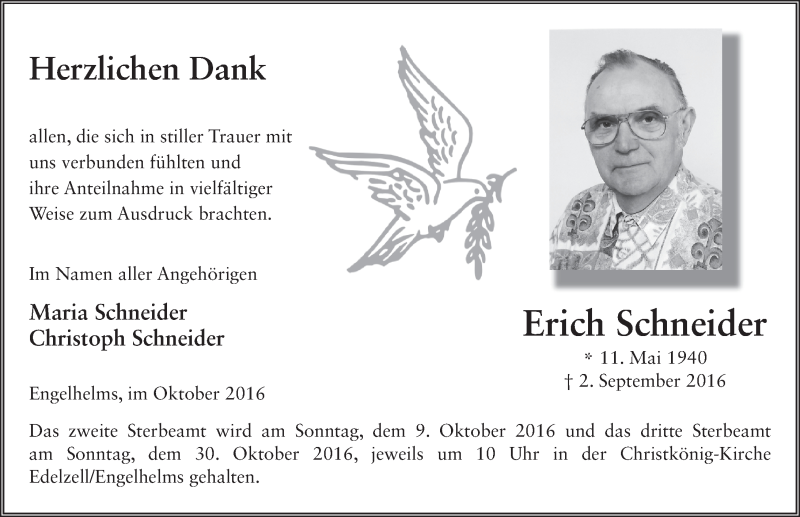 Herzlichen Dank

allen, die sich in stiller Trauer mit uns verbunden fühlten und ihre Anteilnahme in vielfältiger Weise zum Ausdruck brachten.

Im Namen aller Angehörigen

Maria Schneider
Christoph Schneider

Engelhelms, im Oktober 2016

Erich Schneider
* 11. Mai 1940
† 2. September 2016

Das zweite Sterbeamt wird am Sonntag, dem 9. Oktober 2016 und das dritte Sterbeamt am Sonntag, dem 30. Oktober 2016, jeweils um 10 Uhr in der Christkönig-Kirche Edelzell/Engelhelms gehalten.